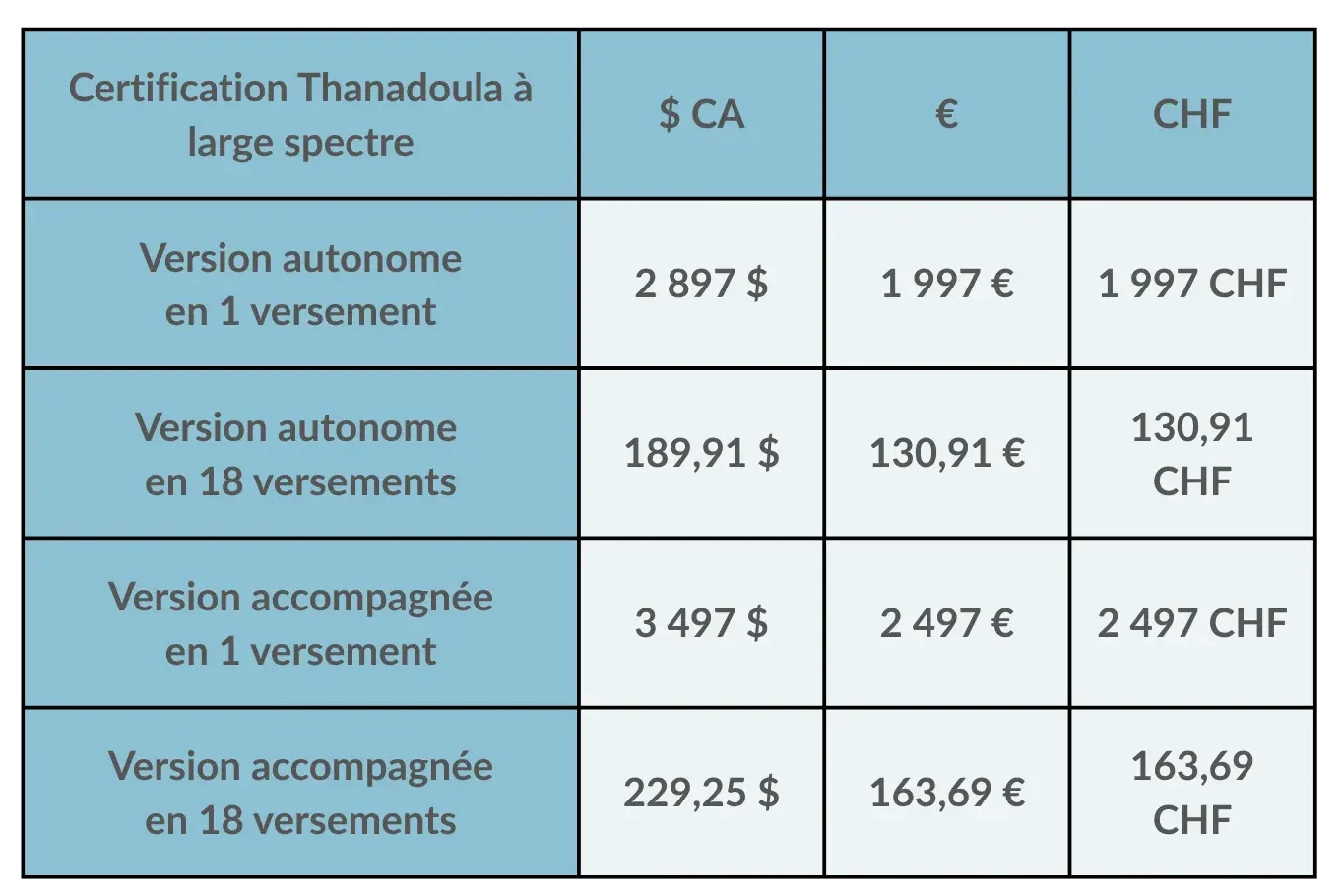 | Certification Thanadoula à large spectre | \$ CA | € | CHF |
|---|---|---|---|
| Version autonome en 1 versement | 2 897 \$ | 1 997 € | 1 997 CHF |
| Version autonome en 18 versements | 189,91 \$ | 130,91 € | 130,91 CHF |
| Version accompagnée en 1 versement | 3 497 \$ | 2 497 € | 2 497 CHF |
| Version accompagnée en 18 versements | 229,25 \$ | 163,69 € | 163,69 CHF |